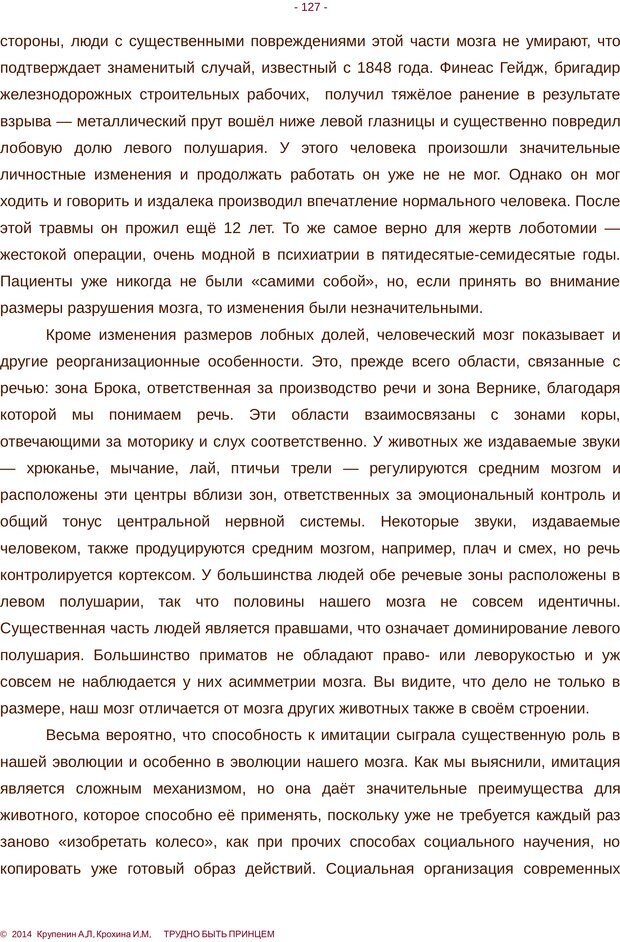 - 127 -

стороны, люди с существенными повреждениями этой части мозга не умирают, что подтверждает знаменитый случай, известный с 1848 года. Финеас Гейдж, бригадир железнодорожных строительных рабочих, получил тяжёлое ранение в результате взрыва — металлический прут вошёл ниже левой глазницы и существенно повредил лобовую долю левого полушария. У этого человека произошли значительные личностные изменения и продолжать работать он уже не не мог. Однако он мог ходить и говорить и издалека производил впечатление нормального человека. После этой травмы он прожил ещё 12 лет. То же самое верно для жертв лоботомии — жестокой операции, очень модной в психиатрии в пятидесятые-семидесятые годы. Пациенты уже никогда не были «самими собой», но, если принять во внимание размеры разрушения мозга, то изменения были незначительными.

Кроме изменения размеров лобных долей, человеческий мозг показывает и другие реорганизационные особенности. Это, прежде всего области, связанные с речью: зона Брока, ответственная за производство речи и зона Вернике, благодаря которой мы понимаем речь. Эти области взаимосвязаны с зонами коры, отвечающими за моторику и слух соответственно. У животных же издаваемые звуки — хрюканье, мычание, лай, птичьи трели — регулируются средним мозгом и расположены эти центры вблизи зон, ответственных за эмоциональный контроль и общий тонус центральной нервной системы. Некоторые звуки, издаваемые человеком, также продуцируются средним мозгом, например, плач и смех, но речь контролируется кортексом. У большинства людей обе речевые зоны расположены в левом полушарии, так что половины нашего мозга не совсем идентичны. Существенная часть людей является правшами, что означает доминирование левого полушария. Большинство приматов не обладают право- или леворукостью и уж совсем не наблюдается у них асимметрии мозга. Вы видите, что дело не только в размере, наш мозг отличается от мозга других животных также в своём строении.

Весьма вероятно, что способность к имитации сыграла существенную роль в нашей эволюции и особенно в эволюции нашего мозга. Как мы выяснили, имитация является сложным механизмом, но она даёт значительные преимущества для животного, которое способно её применять, поскольку уже не требуется каждый раз заново «изобретать колесо», как при прочих способах социального научения, но копировать уже готовый образ действий. Социальная организация современных

© 2014 Крупенин А.Л. Крохина И.М. ТРУДНО БЫТЬ ПРИНЦЕМ